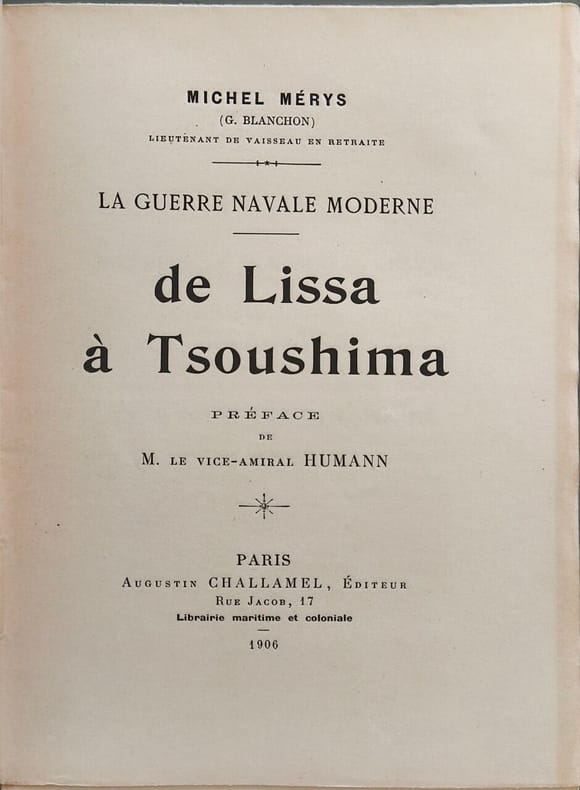 MICHEL MÉRYS
(G. BLANCHON)
LIEUTENANT DE VAISSEAU EN RETRAITE

LA GUERRE NAVALE MODERNE

de Lissa
à Tsoushima

PRÉFACE
DE
M. LE VICE-AMIRAL HUMANN

PARIS
AUGUSTIN CHALLAMEL, ÉDITEUR
RUE JACOB, 17
Librairie maritime et coloniale

1906